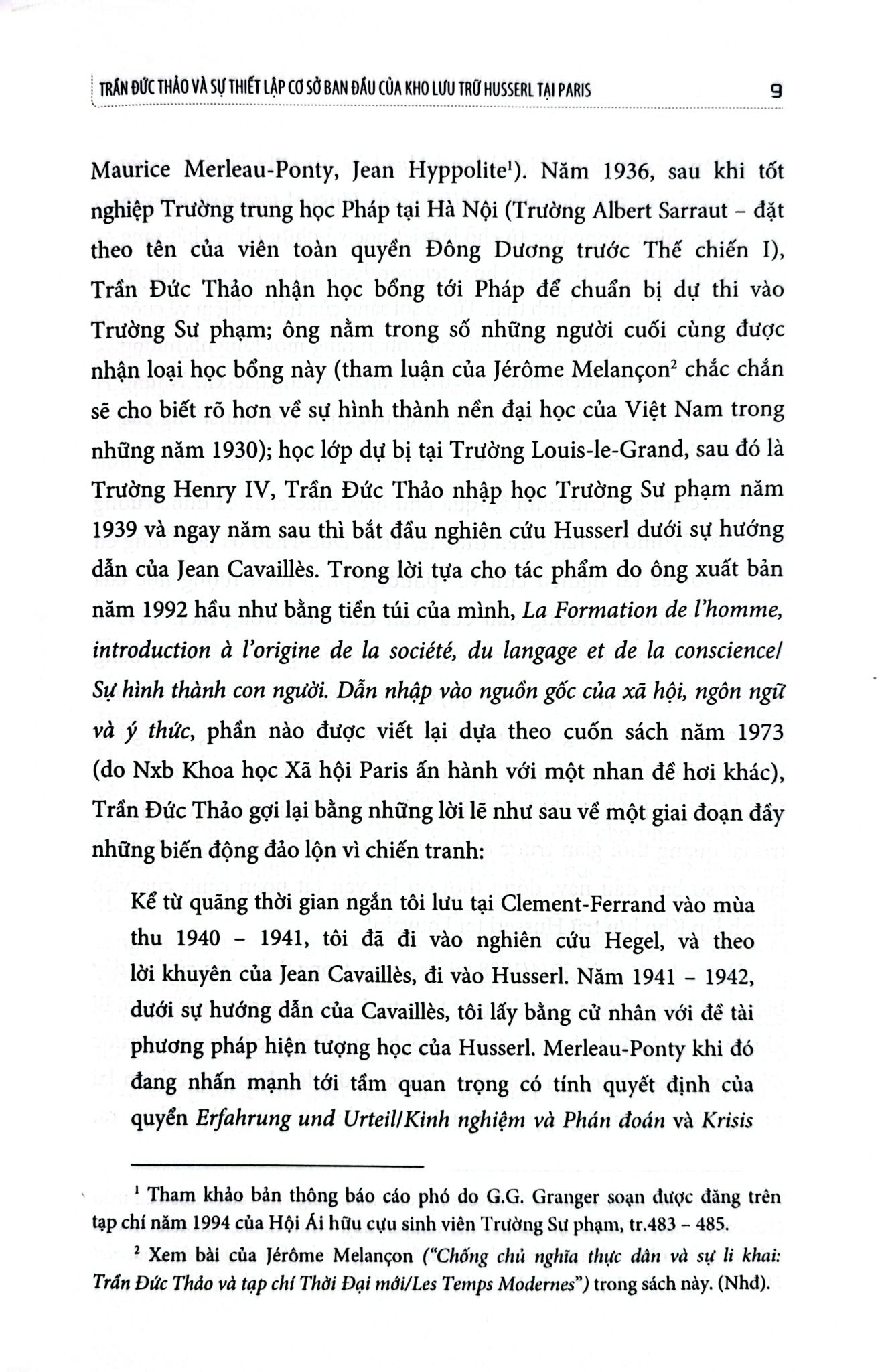 TRẦN ĐỨC THẢO VÀ SỰ THIẾT LẬP CƠ SỞ BAN ĐẦU CỦA KHO LƯU TRỮ HUSSERL TẠI PARIS 9

Maurice Merleau-Ponty, Jean Hyppolite$^1$). Năm 1936, sau khi tốt nghiệp Trường trung học Pháp tại Hà Nội (Trường Albert Sarraut – đặt theo tên của viên toàn quyền Đông Dương trước Thế chiến I), Trần Đức Thảo nhận học bổng tới Pháp để chuẩn bị dự thi vào Trường Sư phạm; ông nằm trong số những người cuối cùng được nhận loại học bổng này (tham luận của Jérôme Melançon$^2$ chắc chắn sẽ cho biết rõ hơn về sự hình thành nền đại học của Việt Nam trong những năm 1930); học lớp dự bị tại Trường Louis-le-Grand, sau đó là Trường Henry IV, Trần Đức Thảo nhập học Trường Sư phạm năm 1939 và ngay năm sau thì bắt đầu nghiên cứu Husserl dưới sự hướng dẫn của Jean Cavaillès. Trong lời tựa cho tác phẩm do ông xuất bản năm 1992 hầu như bằng tiền túi của mình, La Formation de l'homme, introduction à l'origine de la société, du langage et de la conscience/ Sự hình thành con người. Dẫn nhập vào nguồn gốc của xã hội, ngôn ngữ và ý thức, phần nào được viết lại dựa theo cuốn sách năm 1973 (do Nxb Khoa học Xã hội Paris ấn hành với một nhan đề hơi khác), Trần Đức Thảo gợi lại bằng những lời lẽ như sau về một giai đoạn đầy những biến động đảo lộn vì chiến tranh:

Kể từ quãng thời gian ngắn tôi lưu tại Clement-Ferrand vào mùa thu 1940 – 1941, tôi đã đi vào nghiên cứu Hegel, và theo lời khuyên của Jean Cavaillès, đi vào Husserl. Năm 1941 – 1942, dưới sự hướng dẫn của Cavaillès, tôi lấy bằng cử nhân với đề tài phương pháp hiện tượng học của Husserl. Merleau-Ponty khi đó đang nhấn mạnh tới tầm quan trọng có tính quyết định của quyển Erfahrung und Urteil/Kinh nghiệm và Phán đoán và Krisis

$^1$ Tham khảo bản thông báo cáo phó do G.G. Granger soạn được đăng trên tạp chí năm 1994 của Hội Ái hữu cựu sinh viên Trường Sư phạm, tr.483 – 485.

$^2$ Xem bài của Jérôme Melançon ("Chống chủ nghĩa thực dân và sự li khai: Trần Đức Thảo và tạp chí Thời Đại mới/Les Temps Modernes") trong sách này. (Nhđ).